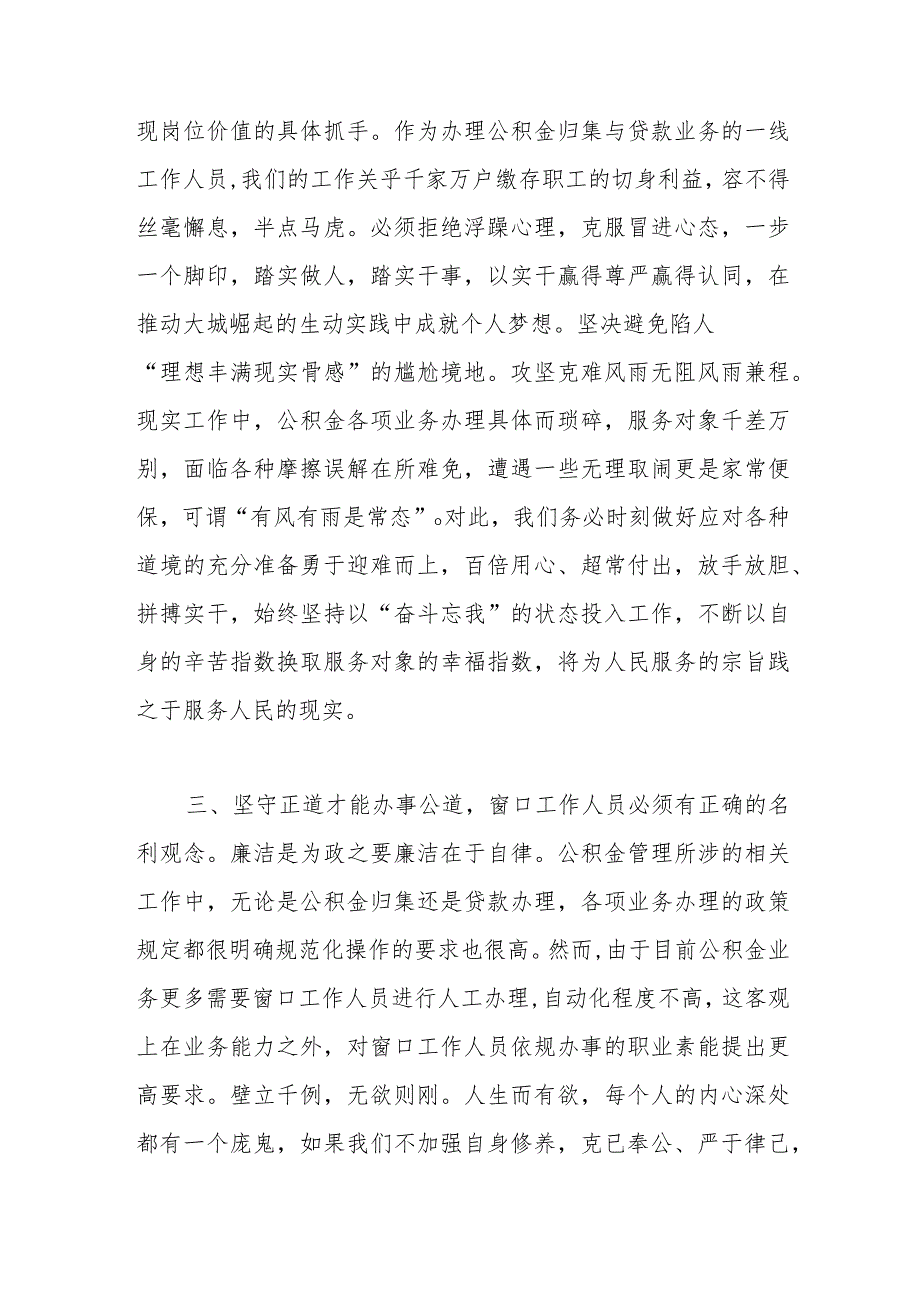 现岗位价值的具体抓手。作为办理公积金归集与贷款业务的一线工作人员,我们的工作关乎千家万户缴存职工的切身利益，容不得丝毫懈息，半点马虎。必须拒绝浮躁心理，克服冒进心态，一步一个脚印，踏实做人，踏实干事，以实干赢得尊严赢得认同，在推动大城崛起的生动实践中成就个人梦想。坚决避免陷人“理想丰满现实骨感”的尴尬境地。攻坚克难风雨无阻风雨兼程。现实工作中，公积金各项业务办理具体而琐碎，服务对象千差万别，面临各种摩擦误解在所难免，遭遇一些无理取闹更是家常便保，可谓“有风有雨是常态”。对此，我们务必时刻做好应对各种道境的充分准备勇于迎难而上，百倍用心、超常付出，放手放胆、拼搏实干，始终坚持以“奋斗忘我”的状态投入工作，不断以自身的辛苦指数换取服务对象的幸福指数，将为人民服务的宗旨践之于服务人民的现实。

三、坚守正道才能办事公道，窗口工作人员必须有正确的名利观念。廉洁是为政之要廉洁在于自律。公积金管理所涉的相关工作中，无论是公积金归集还是贷款办理，各项业务办理的政策规定都很明确规范化操作的要求也很高。然而,由于目前公积金业务更多需要窗口工作人员进行人工办理,自动化程度不高，这客观上在业务能力之外，对窗口工作人员依规办事的职业素能提出更高要求。壁立千例，无欲则刚。人生而有欲，每个人的内心深处都有一个庞鬼，如果我们不加强自身修养，克已奉公、严于律己，